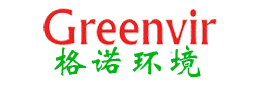 Greenvir
格诺环境